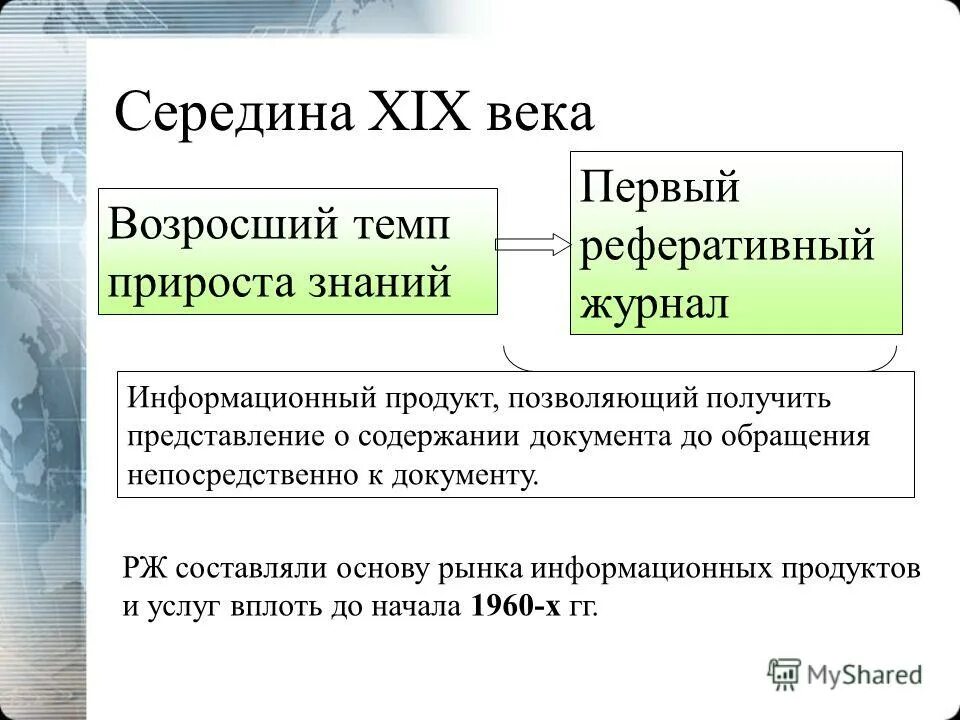 Середина XIX века

Возросший темп прироста знаний

Первый реферативный журнал

Информационный продукт, позволяющий получить представление о содержании документа до обращения непосредственно к документу.

РЖ составляли основу рынка информационных продуктов и услуг вплоть до начала 1960-х гг.

MyShared